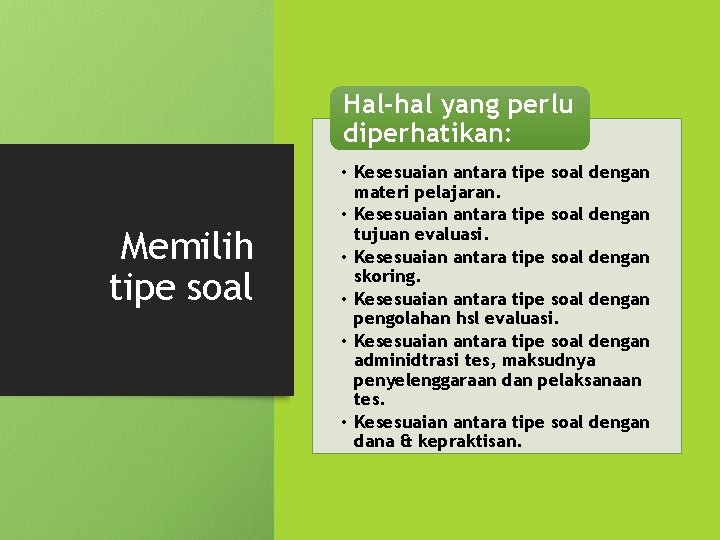 Memilih tipe soal

Hal-hal yang perlu diperhatikan:

• Kesesuaian antara tipe soal dengan materi pelajaran.
• Kesesuaian antara tipe soal dengan tujuan evaluasi.
• Kesesuaian antara tipe soal dengan skoring.
• Kesesuaian antara tipe soal dengan pengolahan hsl evaluasi.
• Kesesuaian antara tipe soal dengan adminidtrasi tes, maksudnya penyelenggaraan dan pelaksanaan tes.
• Kesesuaian antara tipe soal dengan dana & kepraktisan.